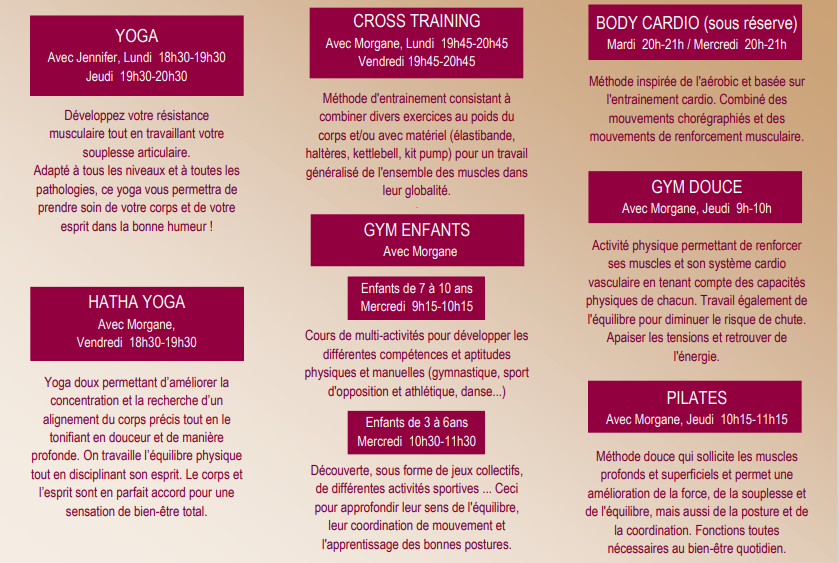 YOGA
Avec Jennifer, Lundi 18h30-19h30
Jeudi 19h30-20h30

Développez votre résistance musculaire tout en travaillant votre souplesse articulaire.
Adapté à tous les niveaux et à toutes les pathologies, ce yoga vous permettra de prendre soin de votre corps et de votre esprit dans la bonne humeur !

HATHA YOGA
Avec Morgane,
Vendredi 18h30-19h30

Yoga doux permettant d'améliorer la concentration et la recherche d'un alignement du corps précis tout en le tonifiant en douceur et de manière profonde. On travaille l'équilibre physique tout en disciplinant son esprit. Le corps et l'esprit sont en parfait accord pour une sensation de bien-être total.

CROSS TRAINING
Avec Morgane, Lundi 19h45-20h45
Vendredi 19h45-20h45

Méthode d'entrainement consistant à combiner divers exercices au poids du corps et/ou avec matériel (élastibande, haltères, kettlebell, kit pump) pour un travail généralisé de l'ensemble des muscles dans leur globalité.

GYM ENFANTS
Avec Morgane

Enfants de 7 à 10 ans
Mercredi 9h15-10h15

Cours de multi-activités pour développer les différentes compétences et aptitudes physiques et manuelles (gymnastique, sport d'opposition et athlétique, danse...)

Enfants de 3 à 6ans
Mercredi 10h30-11h30

Découverte, sous forme de jeux collectifs, de différentes activités sportives ... Ceci pour approfondir leur sens de l'équilibre, leur coordination de mouvement et l'apprentissage des bonnes postures.

BODY CARDIO (sous réserve)
Mardi 20h-21h / Mercredi 20h-21h

Méthode inspirée de l'aérobic et basée sur l'entrainement cardio. Combiné des mouvements chorégraphiés et des mouvements de renforcement musculaire.

GYM DOUCE
Avec Morgane, Jeudi 9h-10h

Activité physique permettant de renforcer ses muscles et son système cardio vasculaire en tenant compte des capacités physiques de chacun. Travail également de l'équilibre pour diminuer le risque de chute. Apaiser les tensions et retrouver de l'énergie.

PILATES
Avec Morgane, Jeudi 10h15-11h15

Méthode douce qui sollicite les muscles profonds et superficiels et permet une amélioration de la force, de la souplesse et de l'équilibre, mais aussi de la posture et de la coordination. Fonctions toutes nécessaires au bien-être quotidien.